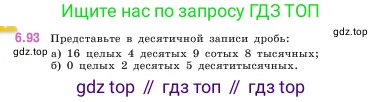 Ищите нас по запросу ГДЗ ТОП

gdz.top

6.93 Представьте в десятичной записи дробь:
gdz.top а) 16 целых 4 десятых 9 сотых 8 тысячных;
б) 0 целых 2 десятых 5 десятитысячных.

gdz top // гдз топ // гдз top